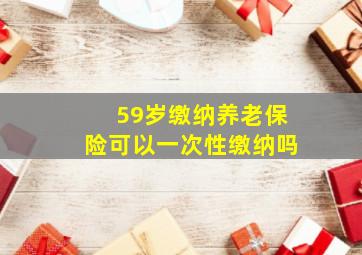 59岁缴纳养老保险可以一次性缴纳吗